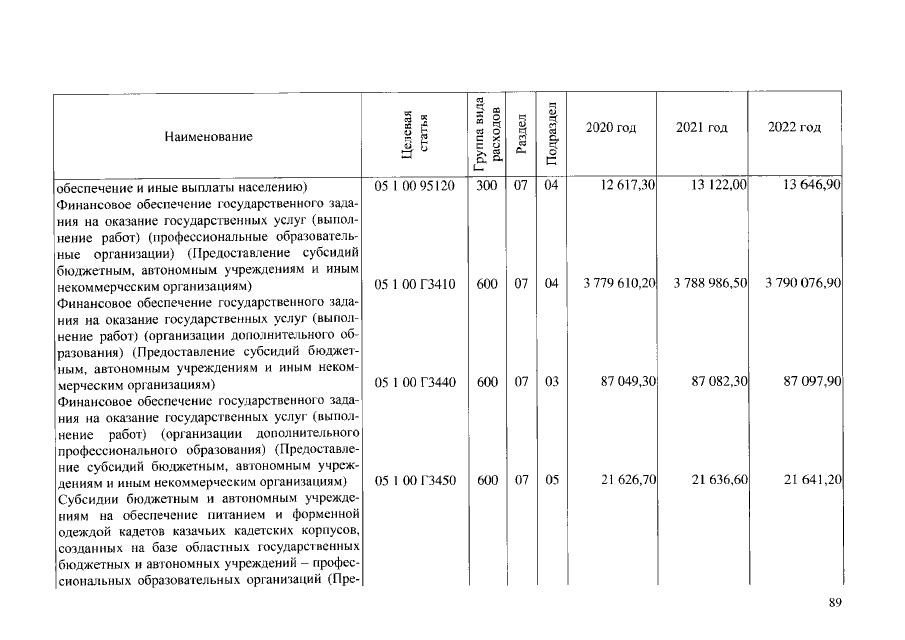 | Наименование | Целевая статья | Группа вида расходов | Раздел | Подраздел | 2020 год | 2021 год | 2022 год |
|---|---|---|---|---|---|---|---|
| обеспечение и иные выплаты населению) | 05 1 00 95120 | 300 | 07 | 04 | 12 617,30 | 13 122,00 | 13 646,90 |
| Финансовое обеспечение государственного задания на оказание государственных услуг (выполнение работ) (профессиональные образовательные организации) (Предоставление субсидий бюджетным, автономным учреждениям и иным некоммерческим организациям) | 05 1 00 Г3410 | 600 | 07 | 04 | 3 779 610,20 | 3 788 986,50 | 3 790 076,90 |
| Финансовое обеспечение государственного задания на оказание государственных услуг (выполнение работ) (организации дополнительного образования) (Предоставление субсидий бюджетным, автономным учреждениям и иным некоммерческим организациям) | 05 1 00 Г3440 | 600 | 07 | 03 | 87 049,30 | 87 082,30 | 87 097,90 |
| Финансовое обеспечение государственного задания на оказание государственных услуг (выполнение работ) (организации дополнительного профессионального образования) (Предоставление субсидий бюджетным, автономным учреждениям и иным некоммерческим организациям) | 05 1 00 Г3450 | 600 | 07 | 05 | 21 626,70 | 21 636,60 | 21 641,20 |
| Субсидии бюджетным и автономным учреждениям на обеспечение питанием и форменной одеждой кадетов казачьих кадетских корпусов, созданных на базе областных государственных бюджетных и автономных учреждений – профессиональных образовательных организаций (Пре- | | | | | | | |

89